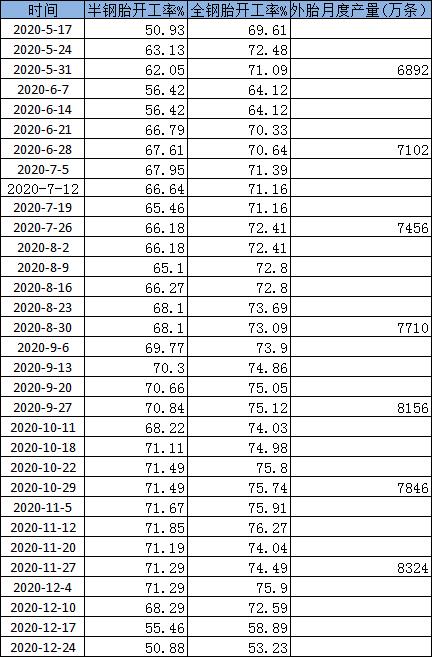 | 时间 | 半钢胎开工率% | 全钢胎开工率% | 外胎月度产量(万条) |
|---|---|---|---|
| 2020-5-17 | 50.93 | 69.61 | |
| 2020-5-24 | 63.13 | 72.48 | |
| 2020-5-31 | 62.05 | 71.09 | 6892 |
| 2020-6-7 | 56.42 | 64.12 | |
| 2020-6-14 | 56.42 | 64.12 | |
| 2020-6-21 | 66.79 | 70.33 | |
| 2020-6-28 | 67.61 | 70.64 | 7102 |
| 2020-7-5 | 67.95 | 71.39 | |
| 2020-7-12 | 66.64 | 71.16 | |
| 2020-7-19 | 65.46 | 71.16 | |
| 2020-7-26 | 66.18 | 72.41 | 7456 |
| 2020-8-2 | 66.18 | 72.41 | |
| 2020-8-9 | 65.1 | 72.8 | |
| 2020-8-16 | 66.27 | 72.8 | |
| 2020-8-23 | 68.1 | 73.69 | |
| 2020-8-30 | 68.1 | 73.09 | 7710 |
| 2020-9-6 | 69.77 | 73.9 | |
| 2020-9-13 | 70.3 | 74.86 | |
| 2020-9-20 | 70.66 | 75.05 | |
| 2020-9-27 | 70.84 | 75.12 | 8156 |
| 2020-10-11 | 68.22 | 74.03 | |
| 2020-10-18 | 71.11 | 74.98 | |
| 2020-10-22 | 71.49 | 75.8 | |
| 2020-10-29 | 71.49 | 75.74 | 7846 |
| 2020-11-5 | 71.67 | 75.91 | |
| 2020-11-12 | 71.85 | 76.27 | |
| 2020-11-20 | 71.19 | 74.04 | |
| 2020-11-27 | 71.29 | 74.49 | 8324 |
| 2020-12-4 | 71.29 | 75.9 | |
| 2020-12-10 | 68.29 | 72.59 | |
| 2020-12-17 | 55.46 | 58.89 | |
| 2020-12-24 | 50.88 | 53.23 | |